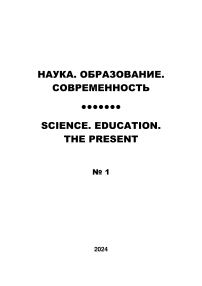 НАУКА. ОБРАЗОВАНИЕ. СОВРЕМЕННОСТЬ

•••••••

SCIENCE. EDUCATION. THE PRESENT

№ 1

2024